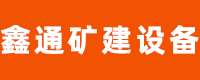 鑫通矿建设备